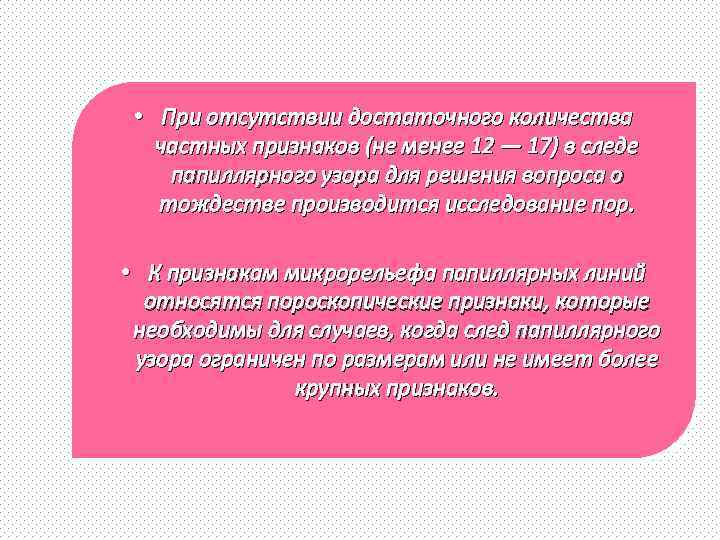 • При отсутствии достаточного количества частных признаков (не менее 12 — 17) в следе папиллярного узора для решения вопроса о тождестве производится исследование пор.

• К признакам микрорельефа папиллярных линий относятся пороскопические признаки, которые необходимы для случаев, когда след папиллярного узора ограничен по размерам или не имеет более крупных признаков.